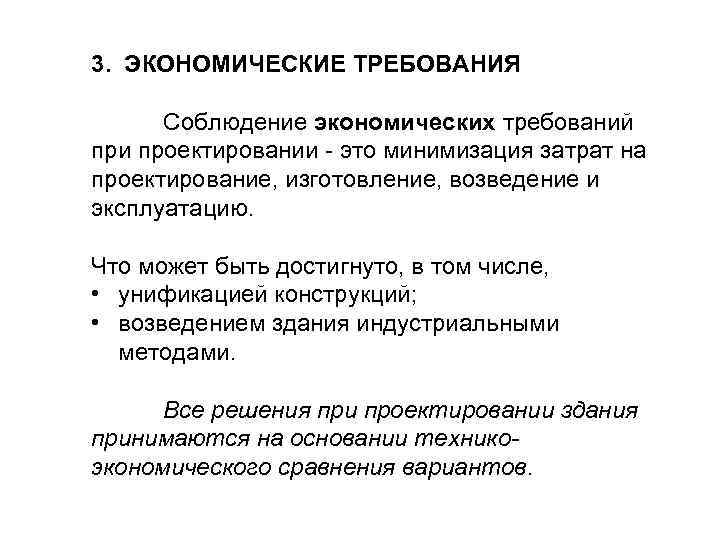 3. ЭКОНОМИЧЕСКИЕ ТРЕБОВАНИЯ

Соблюдение экономических требований при проектировании - это минимизация затрат на проектирование, изготовление, возведение и эксплуатацию.

Что может быть достигнуто, в том числе,
• унификацией конструкций;
• возведением здания индустриальными методами.

Все решения при проектировании здания принимаются на основании технико-экономического сравнения вариантов.